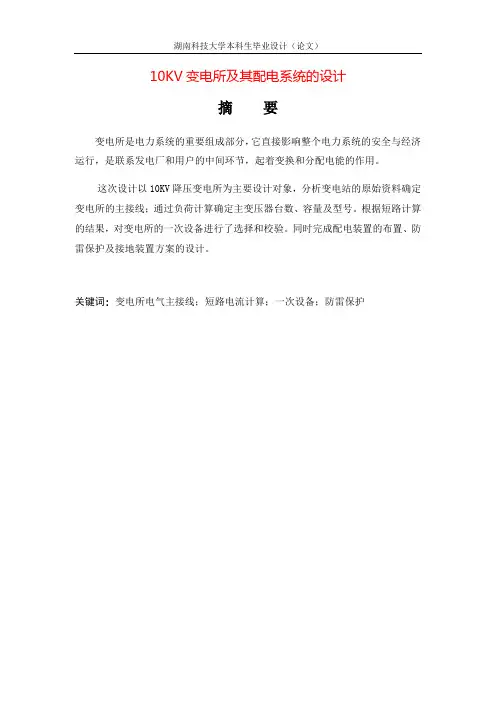 湖南科技大学本科生毕业设计（论文）

10KV变电所及其配电系统的设计

摘 要

变电所是电力系统的重要组成部分，它直接影响整个电力系统的安全与经济运行，是联系发电厂和用户的中间环节，起着变换和分配电能的作用。

这次设计以10KV降压变电所为主要设计对象，分析变电站的原始资料确定变电所的主接线；通过负荷计算确定主变压器台数、容量及型号。根据短路计算的结果，对变电所的一次设备进行了选择和校验。同时完成配电装置的布置、防雷保护及接地装置方案的设计。

关键词：变电所电气主接线；短路电流计算；一次设备；防雷保护